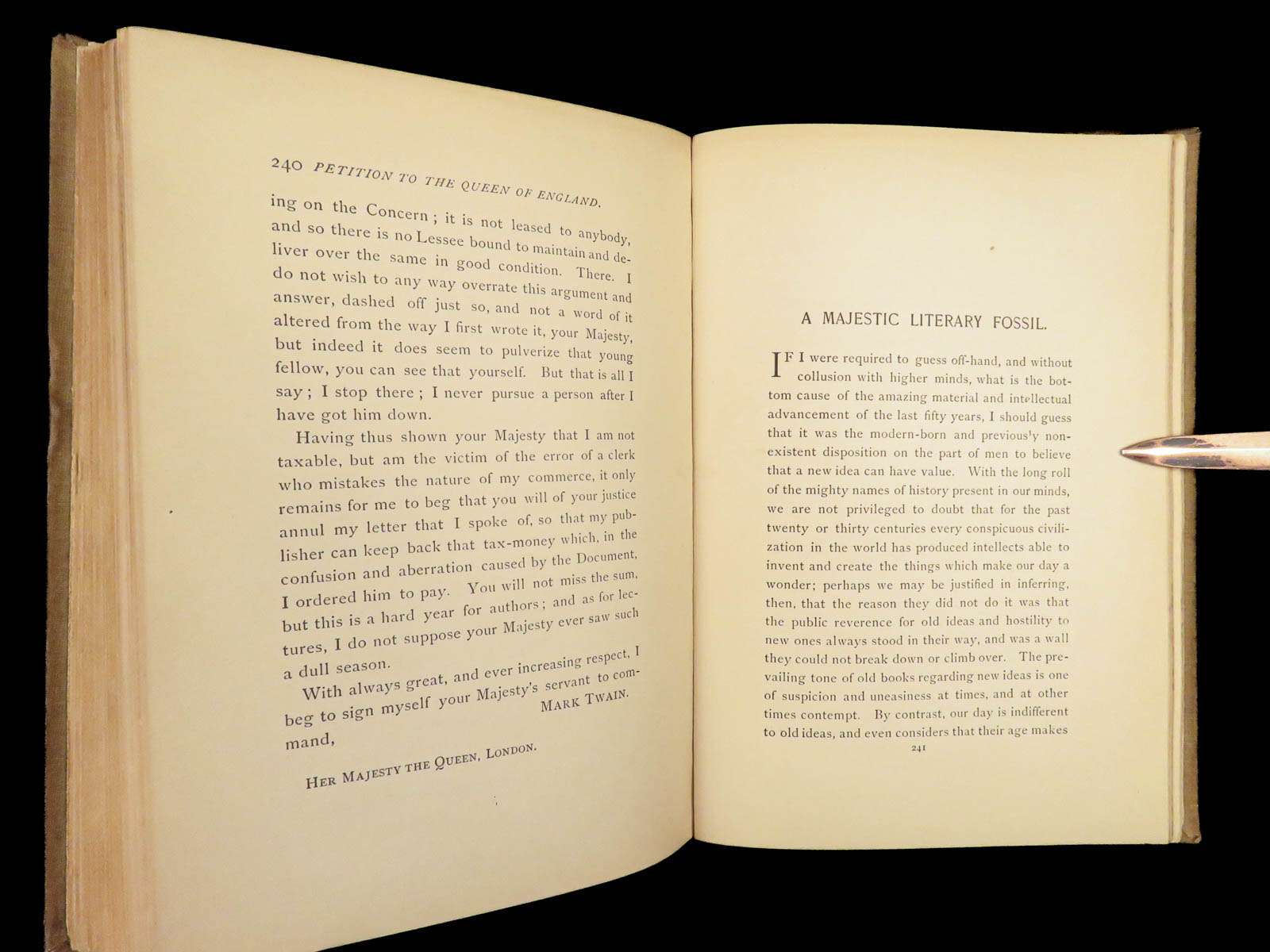 240 PETITION TO THE QUEEN OF ENGLAND.

ing on the Concern; it is not leased to anybody, and so there is no Lessee bound to maintain and deliver over the same in good condition. There. I do not wish to any way overrate this argument and answer, dashed off just so, and not a word of it altered from the way I first wrote it, your Majesty, but indeed it does seem to pulverize that young fellow, you can see that yourself. But that is all I say; I stop there; I never pursue a person after I have got him down.

Having thus shown your Majesty that I am not taxable, but am the victim of the error of a clerk who mistakes the nature of my commerce, it only remains for me to beg that you will of your justice annul my letter that I spoke of, so that my publisher can keep back that tax-money which, in the confusion and aberration caused by the Document, I ordered him to pay. You will not miss the sum, but this is a hard year for authors; and as for lectures, I do not suppose your Majesty ever saw such a dull season.

With always great, and ever increasing respect, I beg to sign myself your Majesty's servant to command,

MARK TWAIN.

HER MAJESTY THE QUEEN, LONDON.

A MAJESTIC LITERARY FOSSIL.

IF I were required to guess off-hand, and without collusion with higher minds, what is the bottom cause of the amazing material and intellectual advancement of the last fifty years, I should guess that it was the modern-born and previously non-existent disposition on the part of men to believe that a new idea can have value. With the long roll of the mighty names of history present in our minds, we are not privileged to doubt that for the past twenty or thirty centuries every conspicuous civilization in the world has produced intellects able to invent and create the things which make our day a wonder; perhaps we may be justified in inferring, then, that the reason they did not do it was that the public reverence for old ideas and hostility to new ones always stood in their way, and was a wall they could not break down or climb over. The prevailing tone of old books regarding new ideas is one of suspicion and uneasiness at times, and at other times contempt. By contrast, our day is indifferent to old ideas, and even considers that their age makes

241